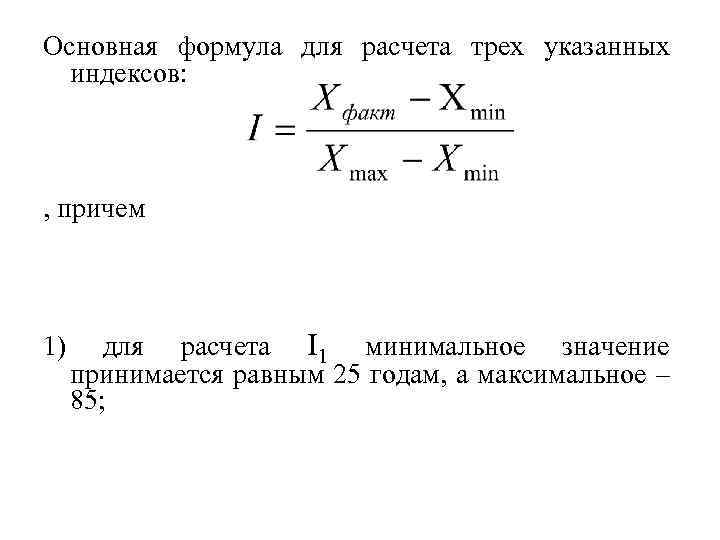 Основная формула для расчета трех указанных индексов:

$I = \frac{X_{факт} - X_{\min}}{X_{\max} - X_{\min}}$

, причем

1) для расчета $I_1$ минимальное значение принимается равным 25 годам, а максимальное – 85;